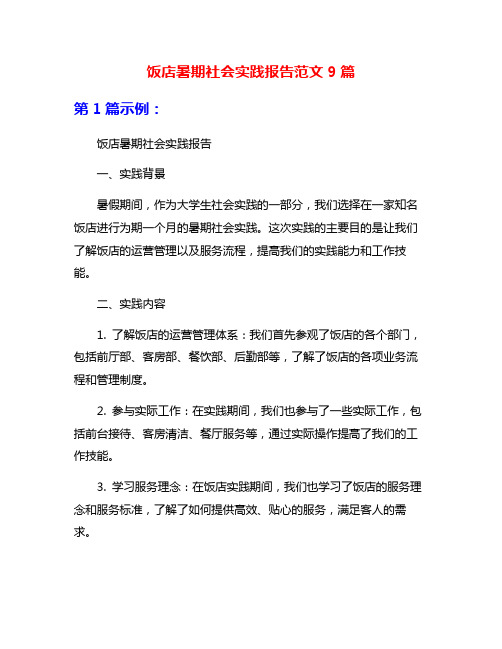 饭店暑期社会实践报告范文 9 篇

第 1 篇示例：

饭店暑期社会实践报告

一、实践背景

暑假期间，作为大学生社会实践的一部分，我们选择在一家知名饭店进行为期一个月的暑期社会实践。这次实践的主要目的是让我们了解饭店的运营管理以及服务流程，提高我们的实践能力和工作技能。

二、实践内容

1. 了解饭店的运营管理体系：我们首先参观了饭店的各个部门，包括前厅部、客房部、餐饮部、后勤部等，了解了饭店的各项业务流程和管理制度。

2. 参与实际工作：在实践期间，我们也参与了一些实际工作，包括前台接待、客房清洁、餐厅服务等，通过实际操作提高了我们的工作技能。

3. 学习服务理念：在饭店实践期间，我们也学习了饭店的服务理念和服务标准，了解了如何提供高效、贴心的服务，满足客人的需求。